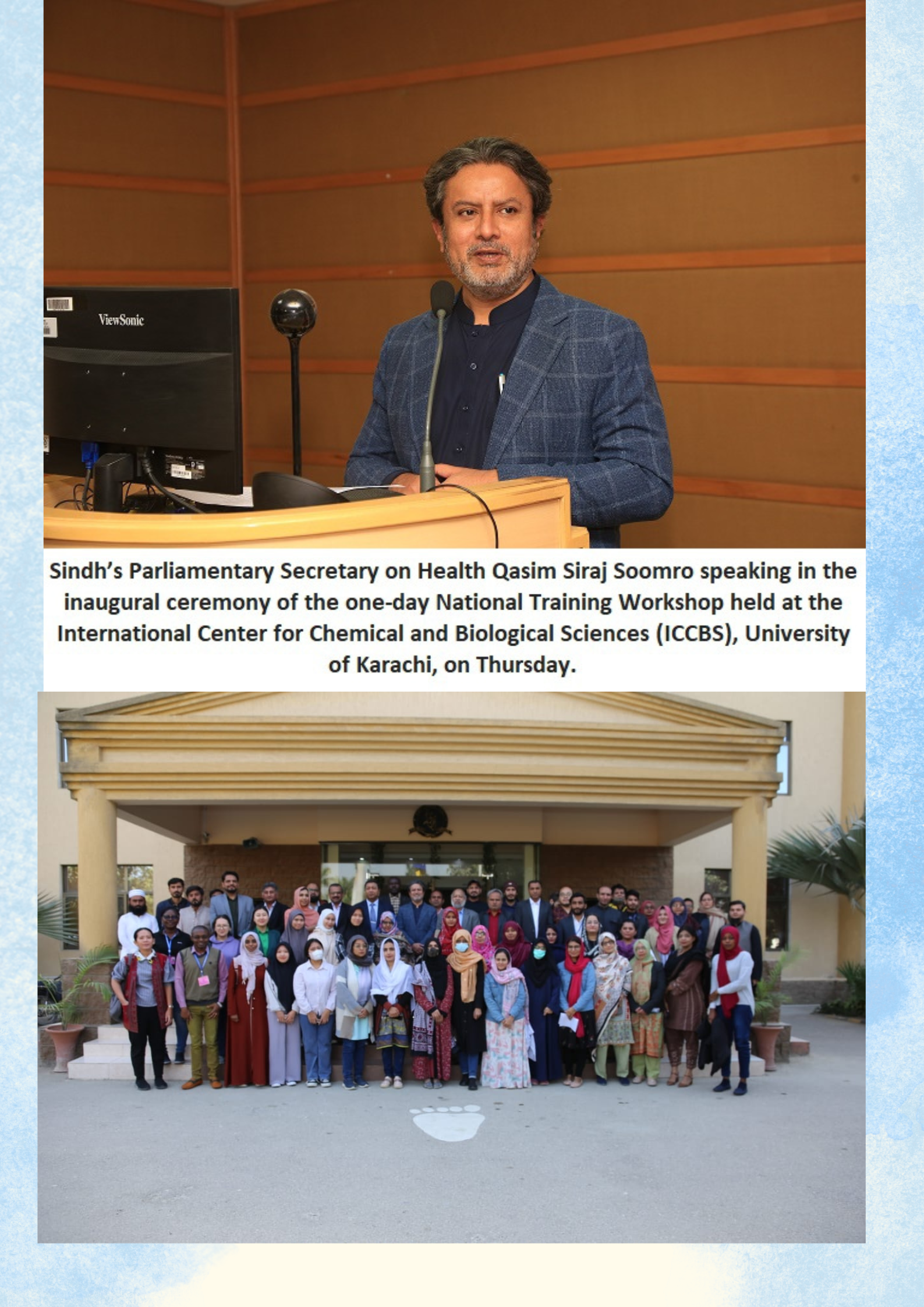 ViewSonic

Sindh's Parliamentary Secretary on Health Qasim Siraj Soomro speaking in the inaugural ceremony of the one-day National Training Workshop held at the International Center for Chemical and Biological Sciences (ICCBS), University of Karachi, on Thursday.